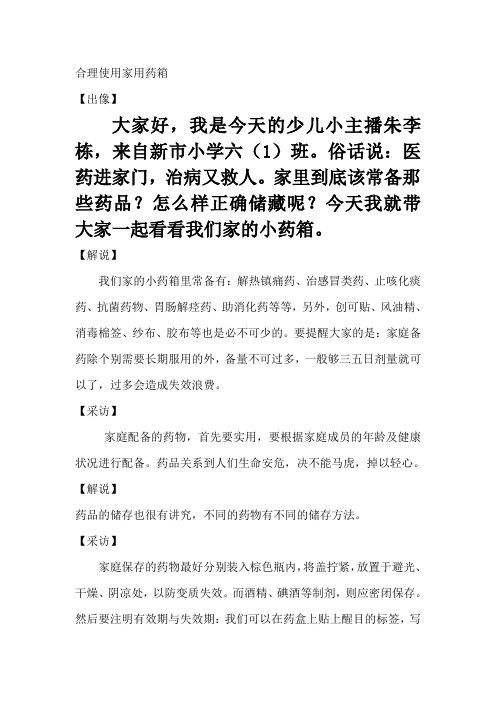 合理使用家用药箱

【出像】

大家好，我是今天的少儿小主播朱李栋，来自新市小学六（1）班。俗话说：医药进家门，治病又救人。家里到底该常备那些药品？怎么样正确储藏呢？今天我就带大家一起看看我们家的小药箱。

【解说】

我们家的小药箱里常备有：解热镇痛药、治感冒类药、止咳化痰药、抗菌药物、胃肠解痉药、助消化药等等，另外，创可贴、风油精、消毒棉签、纱布、胶布等也是必不可少的。要提醒大家的是：家庭备药除个别需要长期服用的外，备量不可过多，一般够三五日剂量就可以了，过多会造成失效浪费。

【采访】

家庭配备的药物，首先要实用，要根据家庭成员的年龄及健康状况进行配备。药品关系到人们生命安危，决不能马虎，掉以轻心。

【解说】

药品的储存也很有讲究，不同的药物有不同的储存方法。

【采访】

家庭保存的药物最好分别装入棕色瓶内，将盖拧紧，放置于避光、干燥、阴凉处，以防变质失效。而酒精、碘酒等制剂，则应密闭保存。然后要注明有效期与失效期：我们可以在药盒上贴上醒目的标签，写